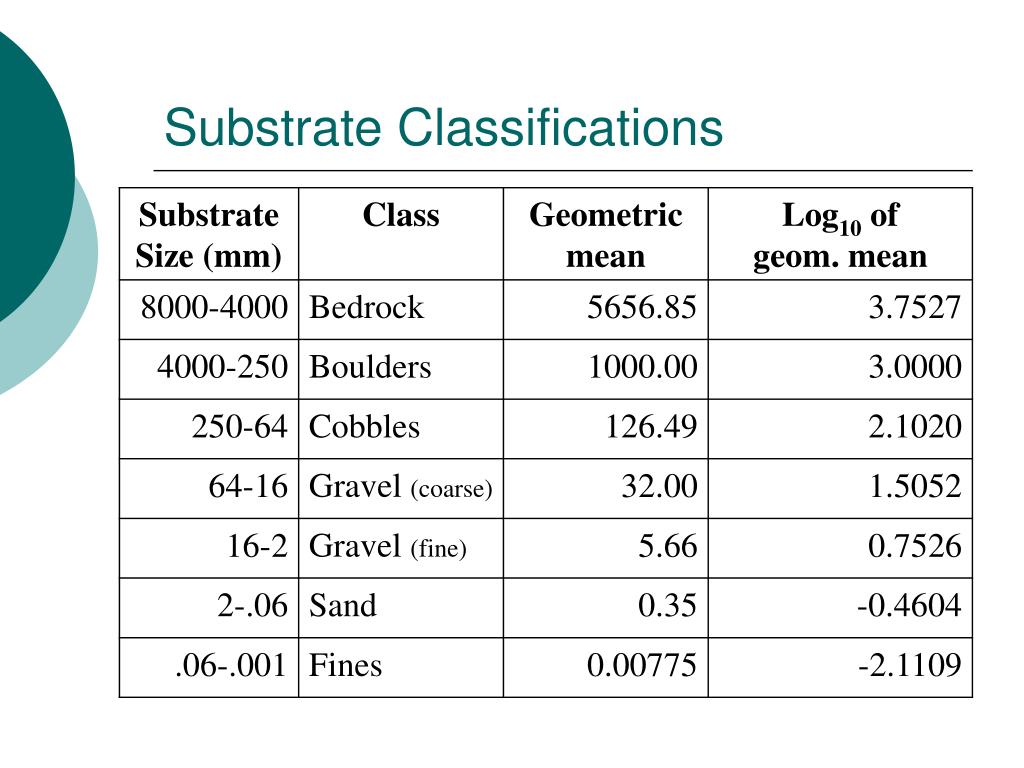 Substrate Classifications

| Substrate Size (mm) | Class | Geometric mean | $Log_{10}$ of geom. mean |
|---|---|---|---|
| 8000-4000 | Bedrock | 5656.85 | 3.7527 |
| 4000-250 | Boulders | 1000.00 | 3.0000 |
| 250-64 | Cobbles | 126.49 | 2.1020 |
| 64-16 | Gravel (coarse) | 32.00 | 1.5052 |
| 16-2 | Gravel (fine) | 5.66 | 0.7526 |
| 2-.06 | Sand | 0.35 | -0.4604 |
| .06-.001 | Fines | 0.00775 | -2.1109 |